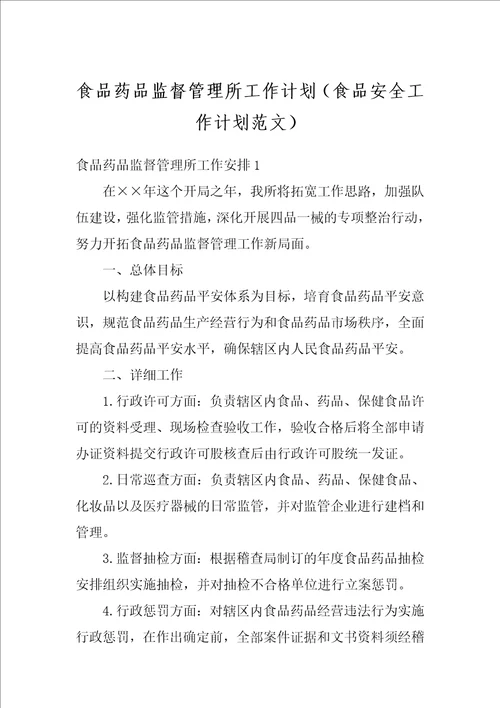 食品药品监督管理所工作计划（食品安全工作计划范文）

食品药品监督管理所工作安排1

在××年这个开局之年，我所将拓宽工作思路，加强队伍建设，强化监管措施，深化开展四品一械的专项整治行动，努力开拓食品药品监督管理工作新局面。

一、总体目标

以构建食品药品平安体系为目标，培育食品药品平安意识，规范食品药品生产经营行为和食品药品市场秩序，全面提高食品药品平安水平，确保辖区内人民食品药品平安。

二、详细工作

1.行政许可方面：负责辖区内食品、药品、保健食品许可的资料受理、现场检查验收工作，验收合格后将全部申请办证资料提交行政许可股核查后由行政许可股统一发证。

2.日常巡查方面：负责辖区内食品、药品、保健食品、化妆品以及医疗器械的日常监管，并对监管企业进行建档和管理。

3.监督抽检方面：根据稽查局制订的年度食品药品抽检安排组织实施抽检，并对抽检不合格单位进行立案惩罚。

4.行政惩罚方面：对辖区内食品药品经营违法行为实施行政惩罚，在作出确定前，全部案件证据和文书资料须经稽